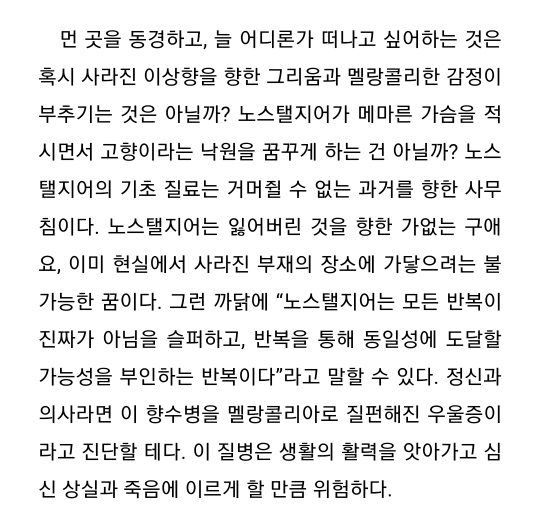 먼 곳을 동경하고, 늘 어디론가 떠나고 싶어하는 것은 혹시 사라진 이상향을 향한 그리움과 멜랑콜리한 감정이 부추기는 것은 아닐까? 노스탤지어가 메마른 가슴을 적시면서 고향이라는 낙원을 꿈꾸게 하는 건 아닐까? 노스탤지어의 기초 질료는 거머쥘 수 없는 과거를 향한 사무침이다. 노스탤지어는 잃어버린 것을 향한 가없는 구애요, 이미 현실에서 사라진 부재의 장소에 가닿으려는 불가능한 꿈이다. 그런 까닭에 “노스탤지어는 모든 반복이 진짜가 아님을 슬퍼하고, 반복을 통해 동일성에 도달할 가능성을 부인하는 반복이다”라고 말할 수 있다. 정신과 의사라면 이 향수병을 멜랑콜리아로 질펀해진 우울증이라고 진단할 테다. 이 질병은 생활의 활력을 앗아가고 심신 상실과 죽음에 이르게 할 만큼 위험하다.